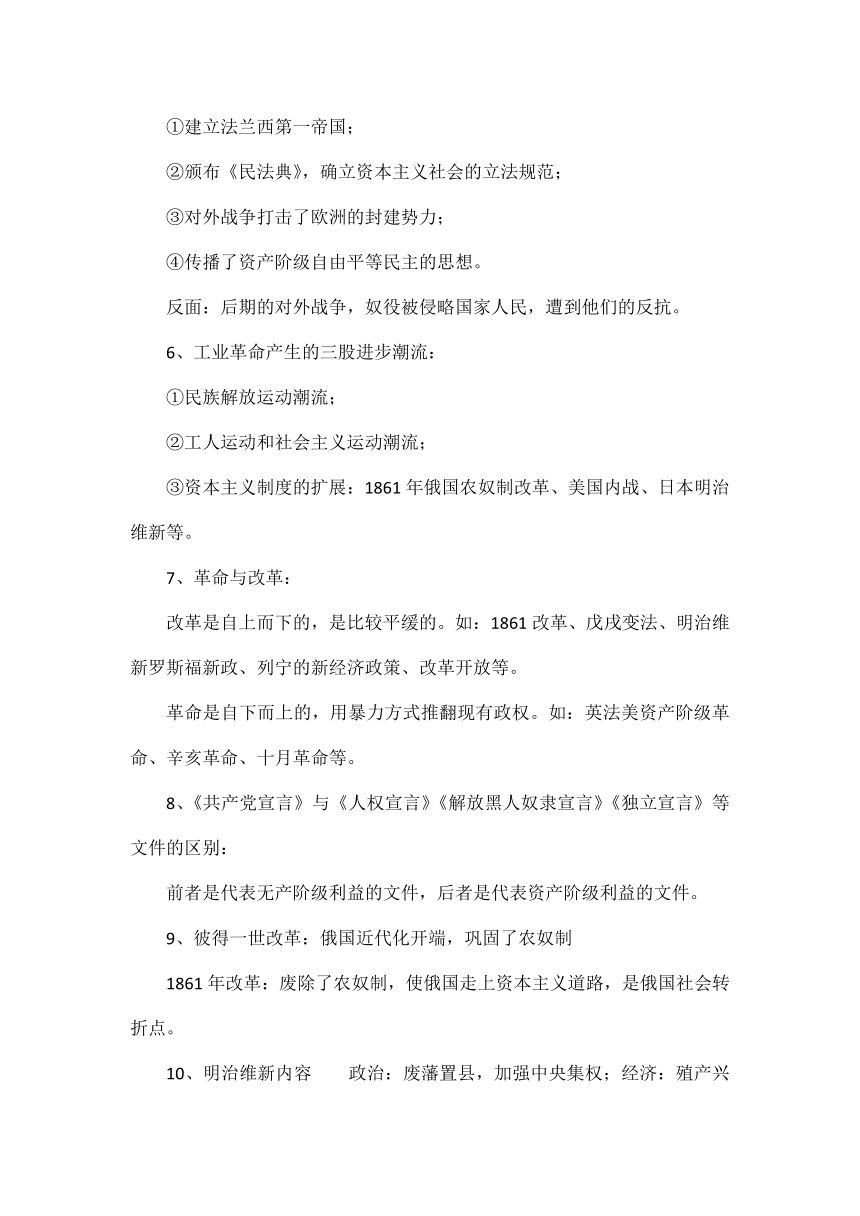 ①建立法兰西第一帝国；

②颁布《民法典》，确立资本主义社会的立法规范；

③对外战争打击了欧洲的封建势力；

④传播了资产阶级自由平等民主的思想。

反面：后期的对外战争，奴役被侵略国家人民，遭到他们的反抗。

6、工业革命产生的三股进步潮流：

①民族解放运动潮流；

②工人运动和社会主义运动潮流；

③资本主义制度的扩展：1861 年俄国农奴制改革、美国内战、日本明治维新等。

7、革命与改革：

改革是自上而下的，是比较平缓的。如：1861 改革、戊戌变法、明治维新罗斯福新政、列宁的新经济政策、改革开放等。

革命是自下而上的，用暴力方式推翻现有政权。如：英法美资产阶级革命、辛亥革命、十月革命等。

8、《共产党宣言》与《人权宣言》《解放黑人奴隶宣言》《独立宣言》等文件的区别：

前者是代表无产阶级利益的文件，后者是代表资产阶级利益的文件。

9、彼得一世改革：俄国近代化开端，巩固了农奴制

1861 年改革：废除了农奴制，使俄国走上资本主义道路，是俄国社会转折点。

10、明治维新内容　　政治：废藩置县，加强中央集权；经济：殖产兴